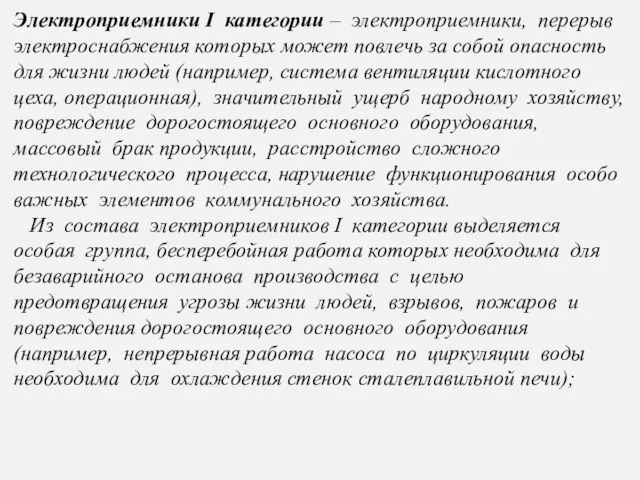 Электроприемники I категории – электроприемники, перерыв электроснабжения которых может повлечь за собой опасность для жизни людей (например, система вентиляции кислотного цеха, операционная), значительный ущерб народному хозяйству, повреждение дорогостоящего основного оборудования, массовый брак продукции, расстройство сложного технологического процесса, нарушение функционирования особо важных элементов коммунального хозяйства.

Из состава электроприемников I категории выделяется особая группа, бесперебойная работа которых необходима для безаварийного останова производства с целью предотвращения угрозы жизни людей, взрывов, пожаров и повреждения дорогостоящего основного оборудования (например, непрерывная работа насоса по циркуляции воды необходима для охлаждения стенок сталеплавильной печи);